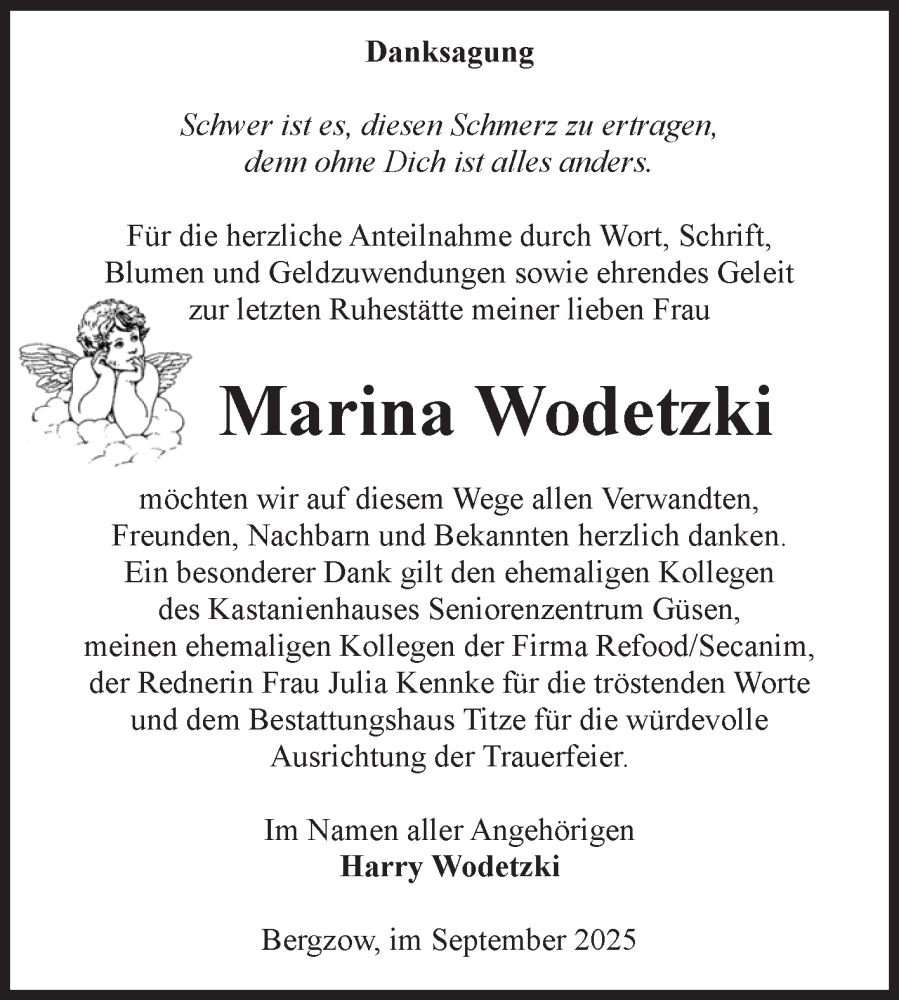 Danksagung

Schwer ist es, diesen Schmerz zu ertragen, denn ohne Dich ist alles anders.

Für die herzliche Anteilnahme durch Wort, Schrift, Blumen und Geldzuwendungen sowie ehrendes Geleit zur letzten Ruhestätte meiner lieben Frau

Marina Wodetzki

möchten wir auf diesem Wege allen Verwandten, Freunden, Nachbarn und Bekannten herzlich danken. Ein besonderer Dank gilt den ehemaligen Kollegen des Kastanienhauses Seniorenzentrum Güsen, meinen ehemaligen Kollegen der Firma Refood/Secanim, der Rednerin Frau Julia Kennke für die tröstenden Worte und dem Bestattungshaus Titze für die würdevolle Ausrichtung der Trauerfeier.

Im Namen aller Angehörigen
Harry Wodetzki

Bergzow, im September 2025